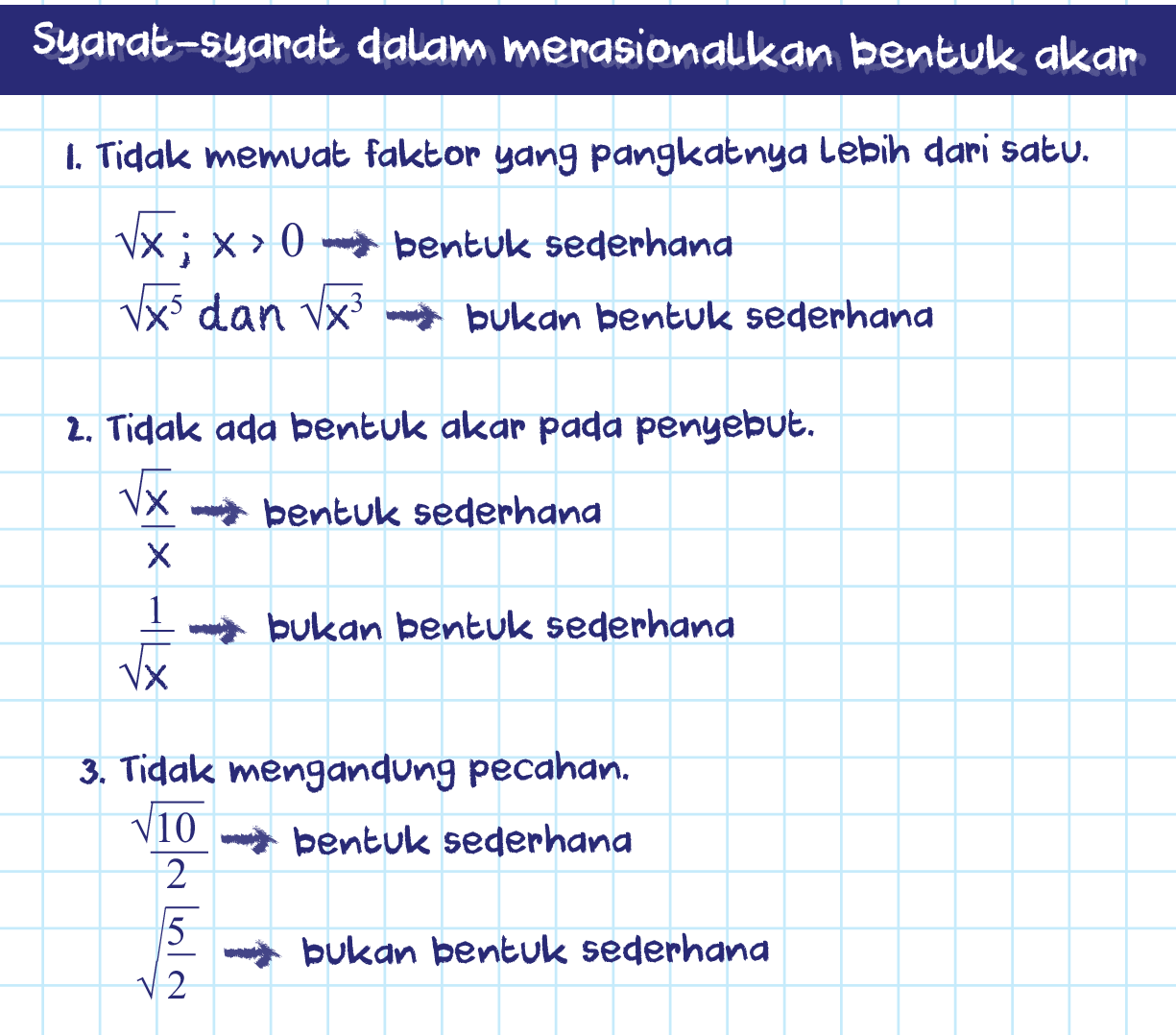 Syarat-syarat dalam merasionalkan bentuk akar

1. Tidak memuat faktor yang pangkatnya lebih dari satu.

$\sqrt{x}$ ; $x > 0$ → bentuk sederhana

$\sqrt{x^5}$ dan $\sqrt{x^3}$ → bukan bentuk sederhana

2. Tidak ada bentuk akar pada penyebut.

$\frac{\sqrt{x}}{x}$ → bentuk sederhana

$\frac{1}{\sqrt{x}}$ → bukan bentuk sederhana

3. Tidak mengandung pecahan.

$\frac{\sqrt{10}}{2}$ → bentuk sederhana

$\sqrt{\frac{5}{2}}$ → bukan bentuk sederhana